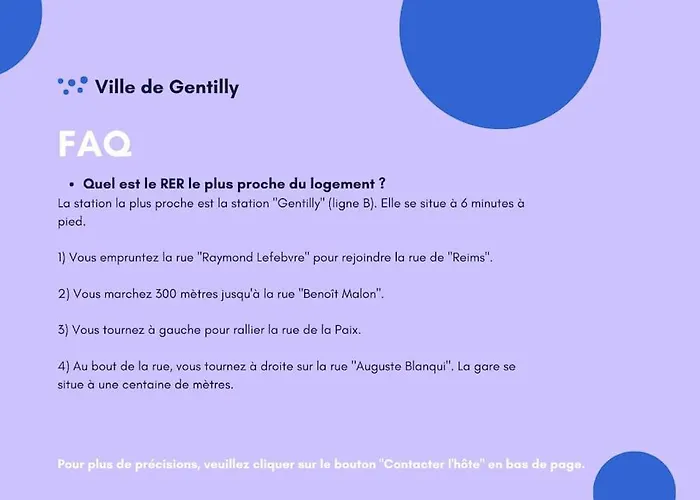 Ville de Gentilly

FAQ

• Quel est le RER le plus proche du logement ?

La station la plus proche est la station "Gentilly" (ligne B). Elle se situe à 6 minutes à pied.

1) Vous empruntez la rue "Raymond Lefebvre" pour rejoindre la rue de "Reims".

2) Vous marchez 300 mètres jusqu'à la rue "Benoît Malon".

3) Vous tournez à gauche pour rallier la rue de la Paix.

4) Au bout de la rue, vous tournez à droite sur la rue "Auguste Blanqui". La gare se situe à une centaine de mètres.

Pour plus de précisions, veuillez cliquer sur le bouton "Contacter l'hôte" en bas de page.